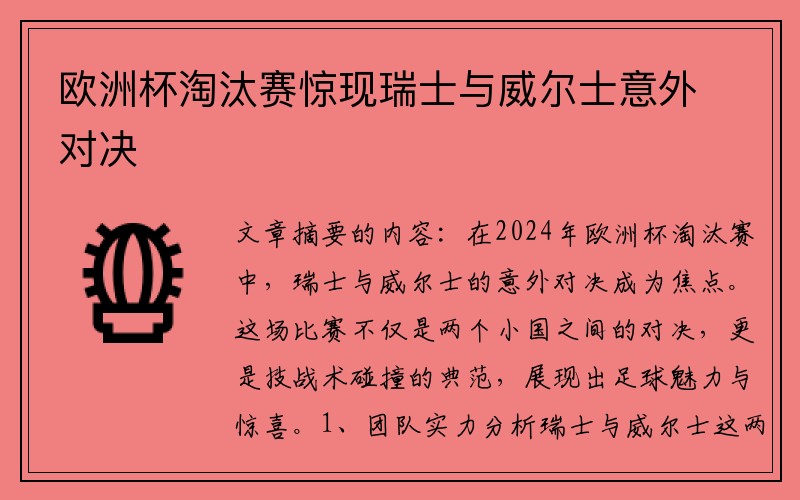 欧洲杯淘汰赛惊现瑞士与威尔士意外对决

文章摘要的内容：在2024年欧洲杯淘汰赛中，瑞士与威尔士的意外对决成为焦点。这场比赛不仅是两个小国之间的对决，更是技战术碰撞的典范，展现出足球魅力与惊喜。1、团队实力分析瑞士与威尔士这两